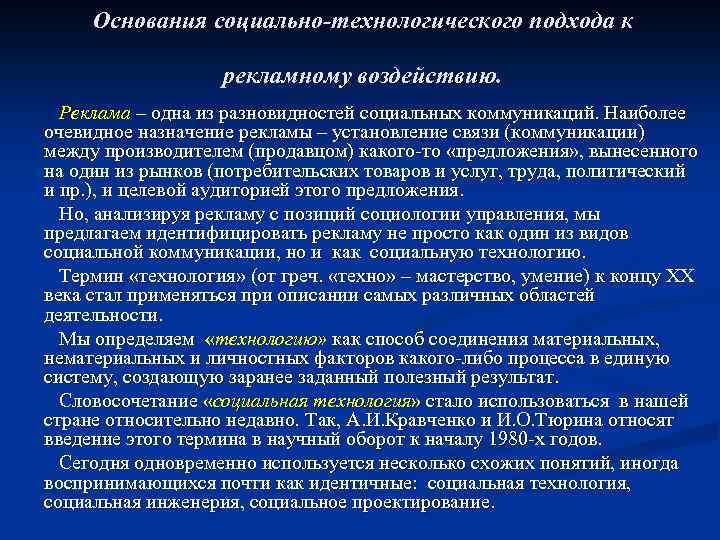 Основания социально-технологического подхода к рекламному воздействию.

Реклама – одна из разновидностей социальных коммуникаций. Наиболее очевидное назначение рекламы – установление связи (коммуникации) между производителем (продавцом) какого-то «предложения», вынесенного на один из рынков (потребительских товаров и услуг, труда, политический и пр.), и целевой аудиторией этого предложения.

Но, анализируя рекламу с позиций социологии управления, мы предлагаем идентифицировать рекламу не просто как один из видов социальной коммуникации, но и как социальную технологию.

Термин «технология» (от греч. «техно» – мастерство, умение) к концу XX века стал применяться при описании самых различных областей деятельности.

Мы определяем «технологию» как способ соединения материальных, нематериальных и личностных факторов какого-либо процесса в единую систему, создающую заранее заданный полезный результат.

Словосочетание «социальная технология» стало использоваться в нашей стране относительно недавно. Так, А.И.Кравченко и И.О.Тюрина относят введение этого термина в научный оборот к началу 1980-х годов.

Сегодня одновременно используется несколько схожих понятий, иногда воспринимающихся почти как идентичные: социальная технология, социальная инженерия, социальное проектирование.